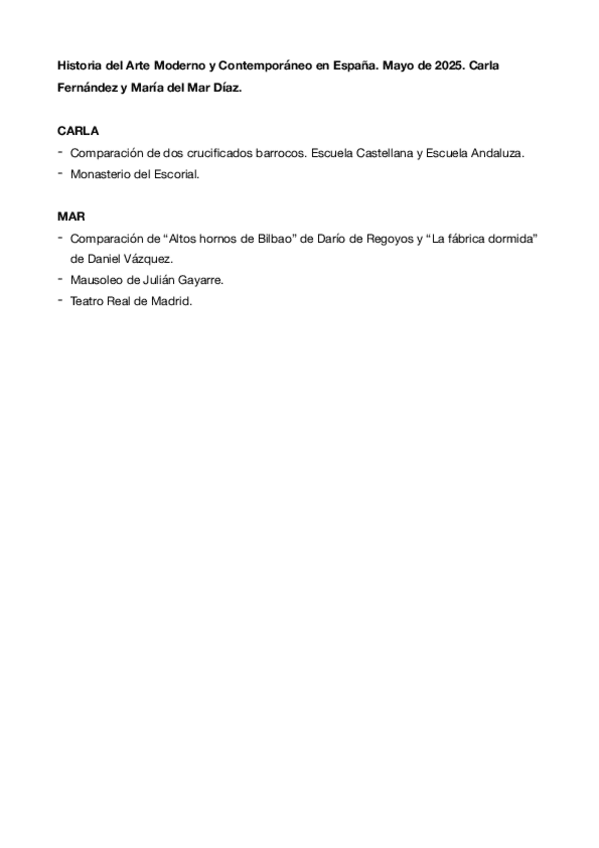 Historia del Arte Moderno y Contemporáneo en España. Mayo de 2025. Carla Fernández y María del Mar Díaz.

CARLA
- Comparación de dos crucificados barrocos. Escuela Castellana y Escuela Andaluza.
- Monasterio del Escorial.

MAR
- Comparación de “Altos hornos de Bilbao” de Darío de Regoyos y “La fábrica dormida” de Daniel Vázquez.
- Mausoleo de Julián Gayarre.
- Teatro Real de Madrid.